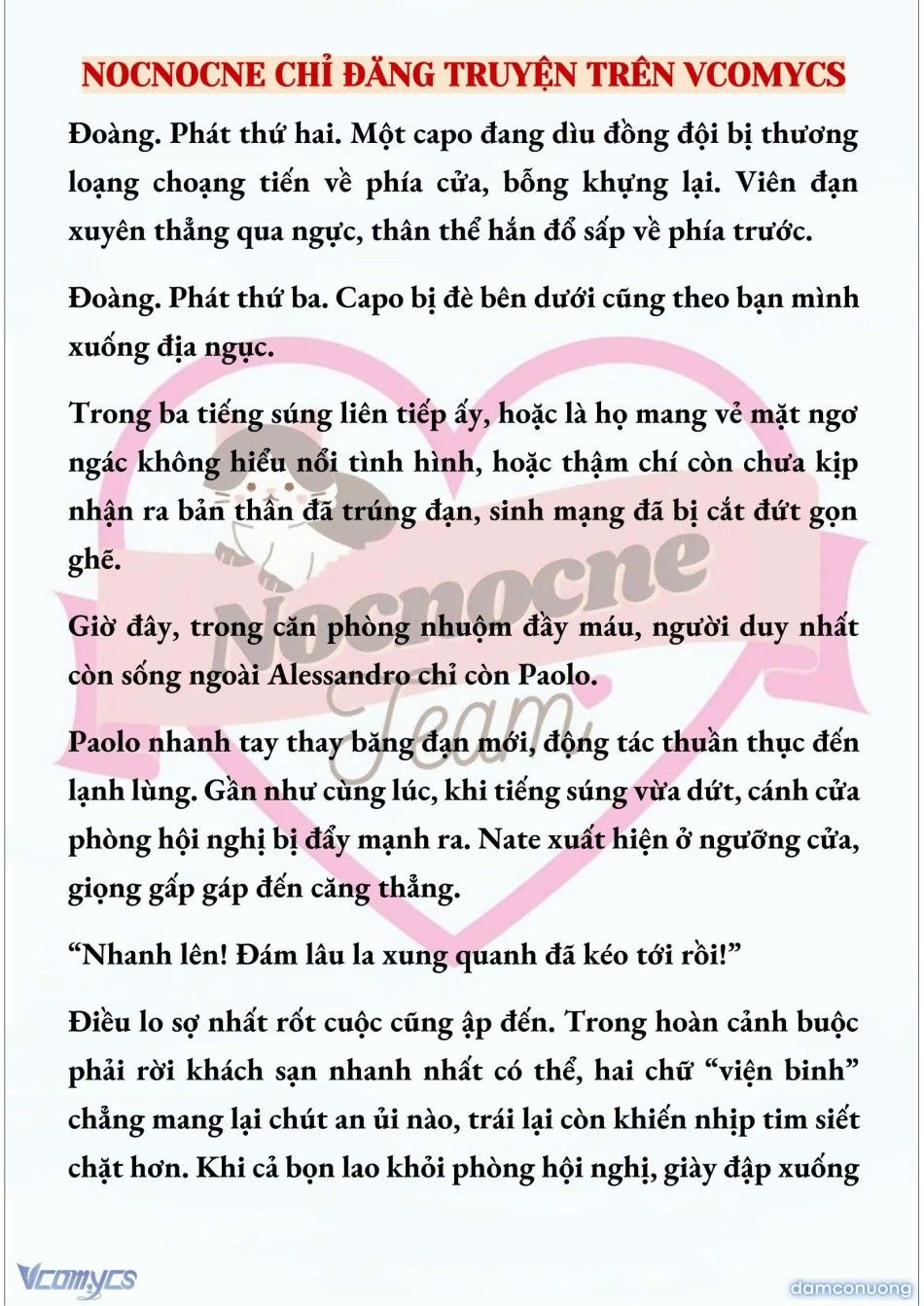 NOCNOCNE CHỈ ĐĂNG TRUYỆN TRÊN VCOMYCS

Đoàng. Phát thứ hai. Một capo đang dìu đồng đội bị thương loạng choạng tiến về phía cửa, bỗng khựng lại. Viên đạn xuyên thẳng qua ngực, thân thể hắn đổ sấp về phía trước.

Đoàng. Phát thứ ba. Capo bị đè bên dưới cũng theo bạn mình xuống địa ngục.

Trong ba tiếng súng liên tiếp ấy, hoặc là họ mang vẻ mặt ngơ ngác không hiểu nổi tình hình, hoặc thậm chí còn chưa kịp nhận ra bản thân đã trúng đạn, sinh mạng đã bị cắt đứt gọn ghẽ.

Giờ đây, trong căn phòng nhuộm đầy máu, người duy nhất còn sống ngoài Alessandro chỉ còn Paolo.

Paolo nhanh tay thay băng đạn mới, động tác thuần thục đến lạnh lùng. Gần như cùng lúc, khi tiếng súng vừa dứt, cánh cửa phòng hội nghị bị đẩy mạnh ra. Nate xuất hiện ở ngưỡng cửa, giọng gấp gáp đến căng thẳng.

“Nhanh lên! Đám lâu la xung quanh đã kéo tới rồi!”

Điều lo sợ nhất rốt cuộc cũng ập đến. Trong hoàn cảnh buộc phải rời khách sạn nhanh nhất có thể, hai chữ “viện binh” chẳng mang lại chút an ủi nào, trái lại còn khiến nhịp tim siết chặt hơn. Khi cả bọn lao khỏi phòng hội nghị, giày đập xuống

Nocnocne Team

Vcomycs

damconuong